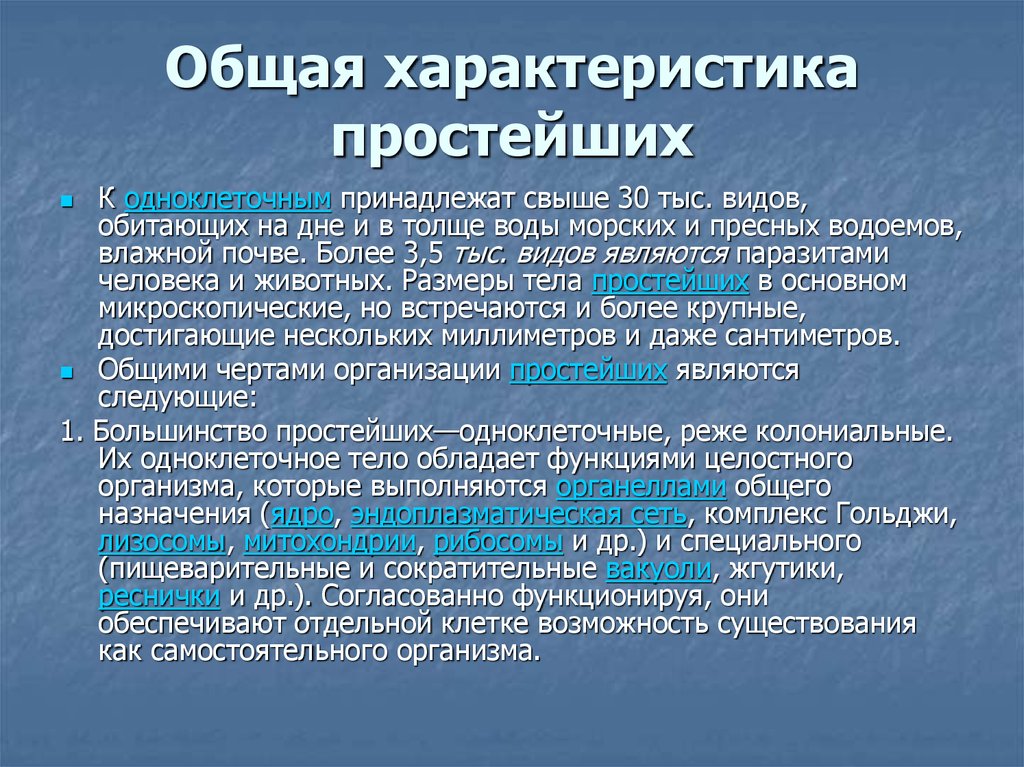 Общая характеристика простейших

К одноклеточным принадлежат свыше 30 тыс. видов, обитающих на дне и в толще воды морских и пресных водоемов, влажной почве. Более 3,5 тыс. видов являются паразитами человека и животных. Размеры тела простейших в основном микроскопические, но встречаются и более крупные, достигающие нескольких миллиметров и даже сантиметров.

Общими чертами организации простейших являются следующие:

1. Большинство простейших—одноклеточные, реже колониальные. Их одноклеточное тело обладает функциями целостного организма, которые выполняются органеллами общего назначения (ядро, эндоплазматическая сеть, комплекс Гольджи, лизосомы, митохондрии, рибосомы и др.) и специального (пищеварительные и сократительные вакуоли, жгутики, реснички и др.). Согласованно функционируя, они обеспечивают отдельной клетке возможность существования как самостоятельного организма.